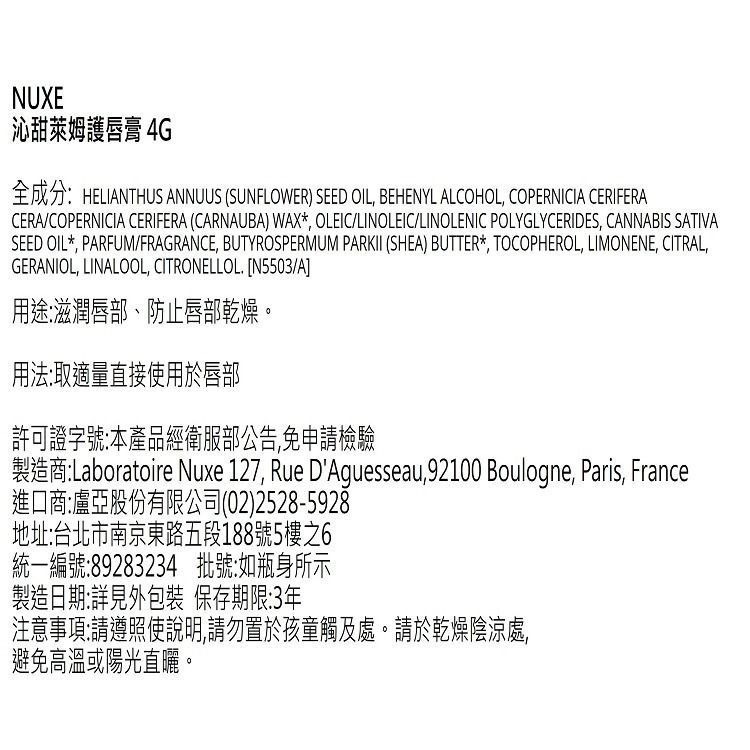 NUXE
沁甜萊姆護唇膏 4G

全成分: HELIANTHUS ANNUUS (SUNFLOWER) SEED OIL, BEHENYL ALCOHOL, COPERNICIA CERIFERA CERA/COPERNICIA CERIFERA (CARNAUBA) WAX*, OLEIC/LINOLEIC/LINOLENIC POLYGLYCERIDES, CANNABIS SATIVA SEED OIL*, PARFUM/FRAGRANCE, BUTYROSPERMUM PARKII (SHEA) BUTTER*, TOCOPHEROL, LIMONENE, CITRAL, GERANIOL, LINALOOL, CITRONELLOL. [N5503/A]

用途:滋潤唇部、防止唇部乾燥。

用法:取適量直接使用於唇部

許可證字號:本產品經衛服部公告,免申請檢驗
製造商:Laboratoire Nuxe 127, Rue D'Aguesseau,92100 Boulogne, Paris, France
進口商:盧亞股份有限公司(02)2528-5928
地址:台北市南京東路五段188號5樓之6
統一編號:89283234 批號:如瓶身所示
製造日期:詳見外包裝 保存期限:3年
注意事項:請遵照使說明,請勿置於孩童觸及處。請於乾燥陰涼處,
避免高溫或陽光直曬。